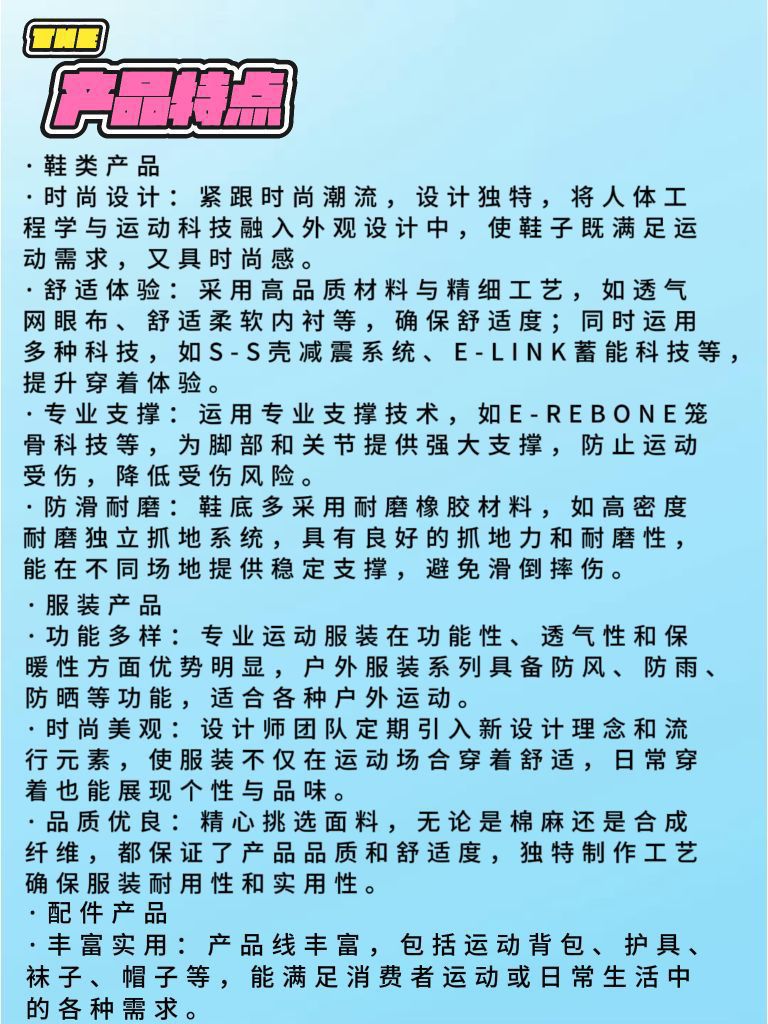 THE
产品特点

·鞋类产品
·时尚设计：紧跟时尚潮流，设计独特，将人体工程学与运动科技融入外观设计中，使鞋子既满足运动需求，又具时尚感。
·舒适体验：采用高品质材料与精细工艺，如透气网眼布、舒适柔软内衬等，确保舒适度；同时运用多种科技，如S-S壳减震系统、E-LINK蓄能科技等，提升穿着体验。
·专业支撑：运用专业支撑技术，如E-REBONE笼骨科技等，为脚部和关节提供强大支撑，防止运动受伤，降低受伤风险。
·防滑耐磨：鞋底多采用耐磨橡胶材料，如高密度耐磨独立抓地系统，具有良好的抓地力和耐磨性，能在不同场地提供稳定支撑，避免滑倒摔伤。

·服装产品
·功能多样：专业运动服装在功能性、透气性和保暖性方面优势明显，户外服装系列具备防风、防雨、防晒等功能，适合各种户外运动。
·时尚美观：设计师团队定期引入新设计理念和流行元素，使服装不仅在运动场合穿着舒适，日常穿着也能展现个性与品味。
·品质优良：精心挑选面料，无论是棉麻还是合成纤维，都保证了产品品质和舒适度，独特制作工艺确保服装耐用性和实用性。
·配件产品
·丰富实用：产品线丰富，包括运动背包、护具、袜子、帽子等，能满足消费者运动或日常生活中的各种需求。